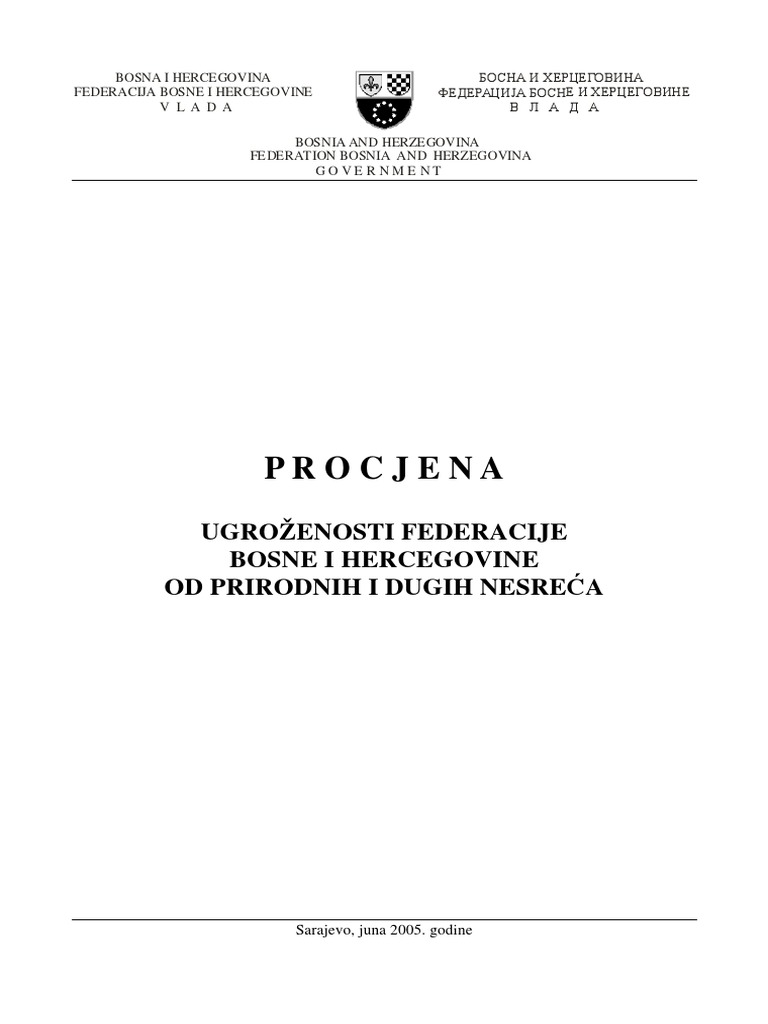 BOSNA I HERCEGOVINA
FEDERACIJA BOSNE I HERCEGOVINE
V L A D A

БОСНА И ХЕРЦЕГОВИНА
ФЕДЕРАЦИЈА БОСНЕ И ХЕРЦЕГОВИНЕ
В Л А Д А

BOSNIA AND HERZEGOVINA
FEDERATION BOSNIA AND HERZEGOVINA
G O V E R N M E N T

P R O C J E N A

UGROŽENOSTI FEDERACIJE
BOSNE I HERCEGOVINE
OD PRIRODNIH I DUGIH NESREĆA

Sarajevo, juna 2005. godine